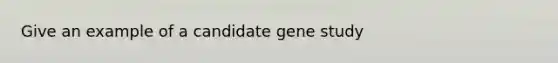 Give an example of a candidate gene study